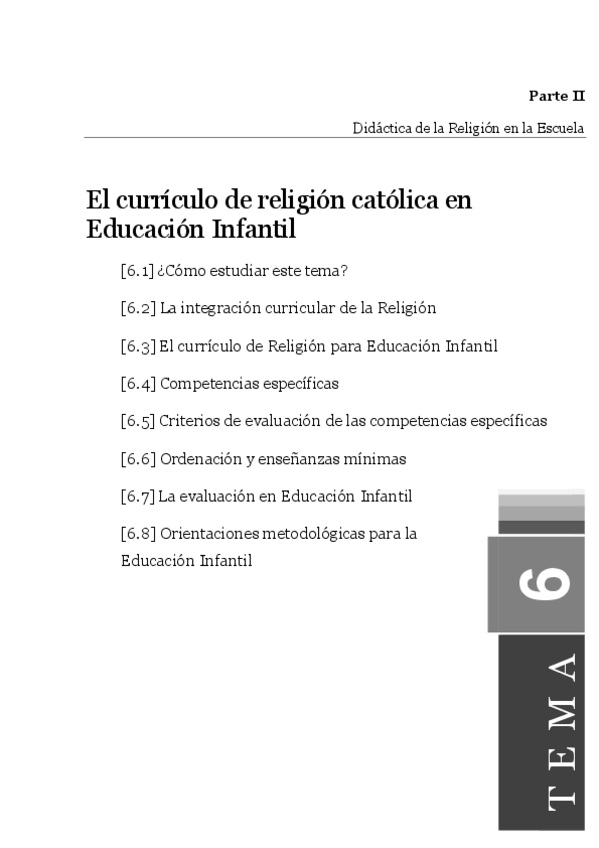 Parte II

Didáctica de la Religión en la Escuela

El currículo de religión católica en Educación Infantil

[6.1] ¿Cómo estudiar este tema?

[6.2] La integración curricular de la Religión

[6.3] El currículo de Religión para Educación Infantil

[6.4] Competencias específicas

[6.5] Criterios de evaluación de las competencias específicas

[6.6] Ordenación y enseñanzas mínimas

[6.7] La evaluación en Educación Infantil

[6.8] Orientaciones metodológicas para la Educación Infantil

6

TEMA